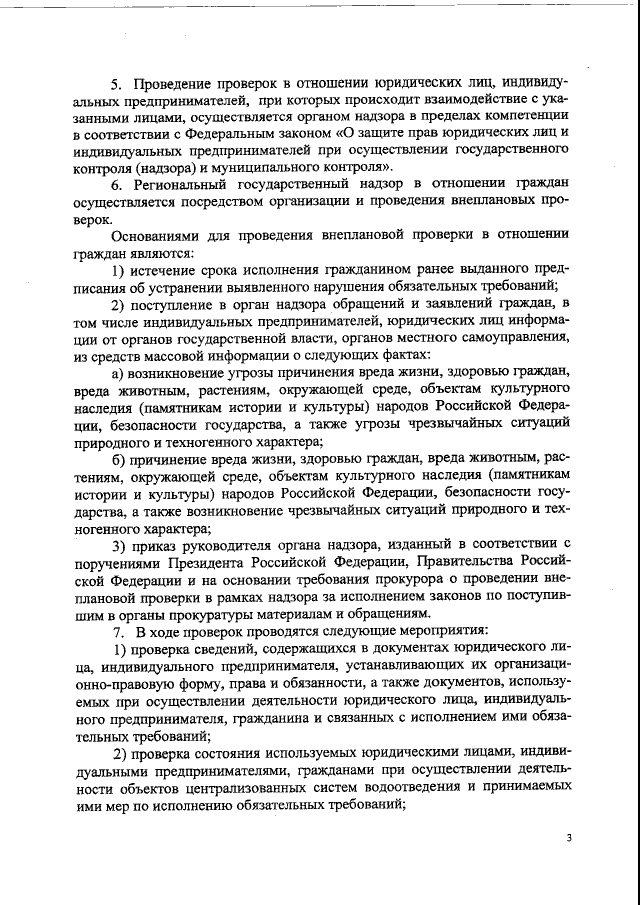 5. Проведение проверок в отношении юридических лиц, индивидуальных предпринимателей, при которых происходит взаимодействие с указанными лицами, осуществляется органом надзора в пределах компетенции в соответствии с Федеральным законом «О защите прав юридических лиц и индивидуальных предпринимателей при осуществлении государственного контроля (надзора) и муниципального контроля».

6. Региональный государственный надзор в отношении граждан осуществляется посредством организации и проведения внеплановых проверок.

Основаниями для проведения внеплановой проверки в отношении граждан являются:

1) истечение срока исполнения гражданином ранее выданного предписания об устранении выявленного нарушения обязательных требований;

2) поступление в орган надзора обращений и заявлений граждан, в том числе индивидуальных предпринимателей, юридических лиц информации от органов государственной власти, органов местного самоуправления, из средств массовой информации о следующих фактах:

а) возникновение угрозы причинения вреда жизни, здоровью граждан, вреда животным, растениям, окружающей среде, объектам культурного наследия (памятникам истории и культуры) народов Российской Федерации, безопасности государства, а также угрозы чрезвычайных ситуаций природного и техногенного характера;

б) причинение вреда жизни, здоровью граждан, вреда животным, растениям, окружающей среде, объектам культурного наследия (памятникам истории и культуры) народов Российской Федерации, безопасности государства, а также возникновение чрезвычайных ситуаций природного и техногенного характера;

3) приказ руководителя органа надзора, изданный в соответствии с поручениями Президента Российской Федерации, Правительства Российской Федерации и на основании требования прокурора о проведении внеплановой проверки в рамках надзора за исполнением законов по поступившим в органы прокуратуры материалам и обращениям.

7. В ходе проверок проводятся следующие мероприятия:

1) проверка сведений, содержащихся в документах юридического лица, индивидуального предпринимателя, устанавливающих их организационно-правовую форму, права и обязанности, а также документов, используемых при осуществлении деятельности юридического лица, индивидуального предпринимателя, гражданина и связанных с исполнением ими обязательных требований;

2) проверка состояния используемых юридическими лицами, индивидуальными предпринимателями, гражданами при осуществлении деятельности объектов централизованных систем водоотведения и принимаемых ими мер по исполнению обязательных требований;

3